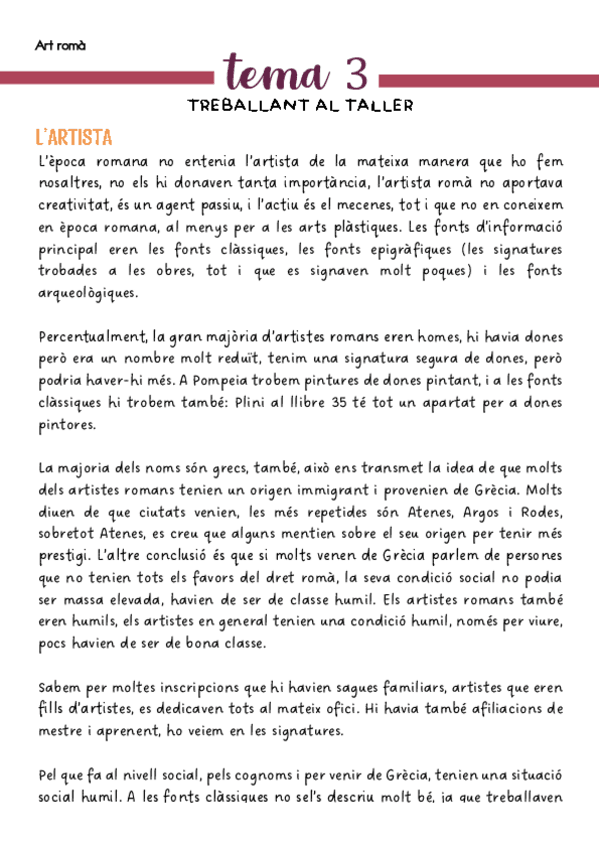 Art romà

tema 3

TREBALLANT AL TALLER

L'ARTISTA

L'època romana no entenia l'artista de la mateixa manera que ho fem nosaltres, no els hi donaven tanta importància, l'artista romà no aportava creativitat, és un agent passiu, i l'actiu és el mecenes, tot i que no en coneixem en època romana, al menys per a les arts plàstiques. Les fonts d'informació principal eren les fonts clàssiques, les fonts epigràfiques (les signatures trobades a les obres, tot i que es signaven molt poques) i les fonts arqueològiques.

Percentualment, la gran majòria d'artistes romans eren homes, hi havia dones però era un nombre molt reduït, tenim una signatura segura de dones, però podria haver-hi més. A Pompeia trobem pintures de dones pintant, i a les fonts clàssiques hi trobem també: Plini al llibre 35 té tot un apartat per a dones pintores.

La majoria dels noms són grecs, també, això ens transmet la idea de que molts dels artistes romans tenien un origen immigrant i provenien de Grècia. Molts diuen de que ciutats venien, les més repetides són Atenes, Argos i Rodes, sobretot Atenes, es creu que alguns mentien sobre el seu origen per tenir més prestigi. L'altre conclusió és que si molts venen de Grècia parlem de persones que no tenien tots els favors del dret romà, la seva condició social no podia ser massa elevada, havien de ser de classe humil. Els artistes romans també eren humils, els artistes en general tenien una condició humil, només per viure, pocs havien de ser de bona classe.

Sabem per moltes inscripcions que hi havien sagues familiars, artistes que eren fills d'artistes, es dedicaven tots al mateix ofici. Hi havia també afiliacions de mestre i aprenent, ho veiem en les signatures.

Pel que fa al nivell social, pels cognoms i per venir de Grècia, tenien una situació social humil. A les fonts clàssiques no sel's descriu molt bé, ja que treballaven